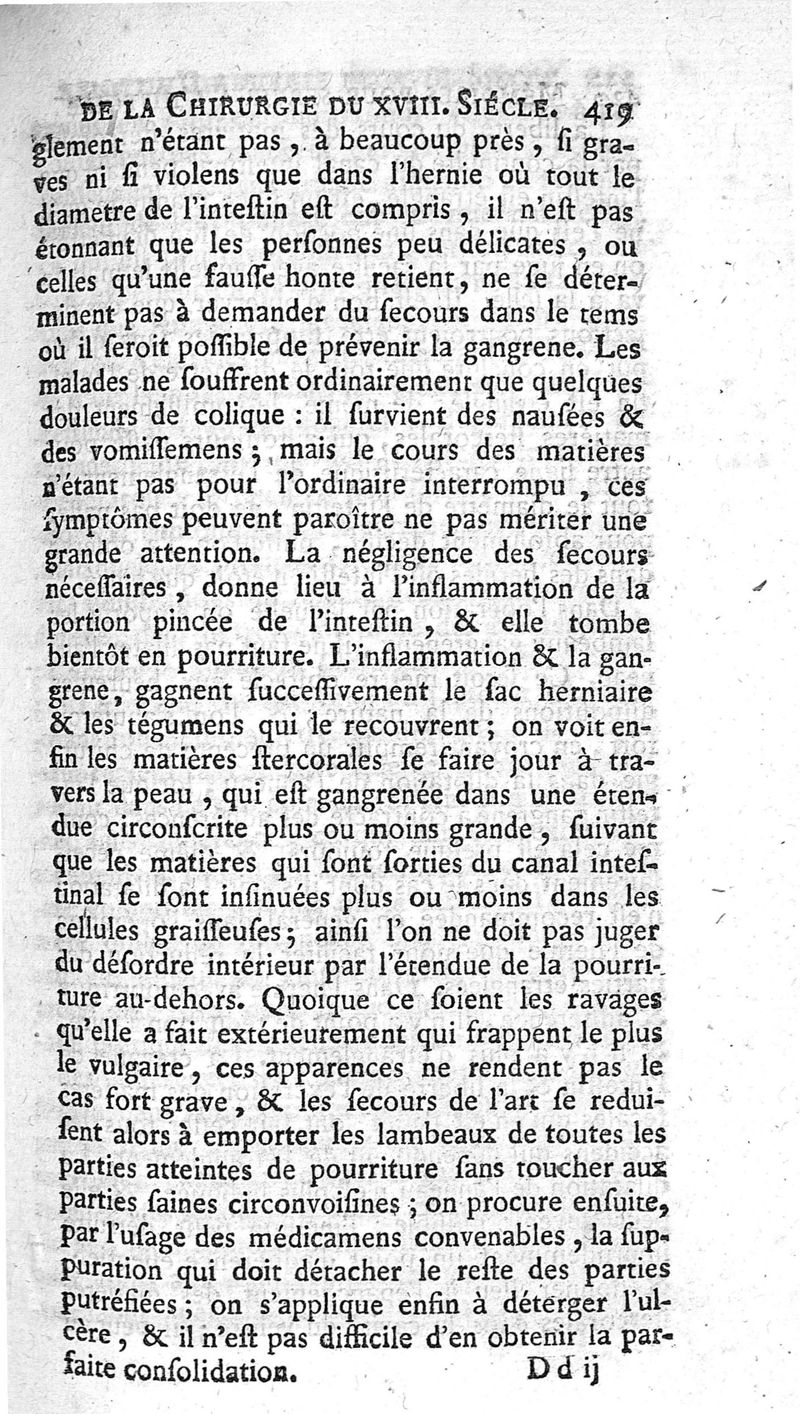 DE LA CHIRURGIE DU XVIII. SIÉCLE. 419

glement n'étant pas, à beaucoup près, ſi graves ni ſi violens que dans l'hernie où tout le diametre de l'inteſtin eſt compris, il n'eſt pas étonnant que les perſonnes peu délicates, ou celles qu'une fauſſe honte retient, ne ſe déterminent pas à demander du ſecours dans le tems où il ſeroit poſſible de prévenir la gangrene. Les malades ne ſouffrent ordinairement que quelques douleurs de colique : il ſurvient des nauſées & des vomiſſemens ; mais le cours des matières n'étant pas pour l'ordinaire interrompu, ces ſymptômes peuvent paroître ne pas mériter une grande attention. La négligence des ſecours néceſſaires, donne lieu à l'inflammation de la portion pincée de l'inteſtin, & elle tombe bientôt en pourriture. L'inflammation & la gangrene, gagnent ſucceſſivement le ſac herniaire & les tégumens qui le recouvrent ; on voit enfin les matières ſtercorales ſe faire jour à travers la peau, qui eſt gangrenée dans une étendue circonſcrite plus ou moins grande, ſuivant que les matières qui ſont ſorties du canal inteſtinal ſe ſont inſinuées plus ou moins dans les cellules graiſſeuſes ; ainſi l'on ne doit pas juger du déſordre intérieur par l'étendue de la pourriture au-dehors. Quoique ce ſoient les ravages qu'elle a fait extérieurement qui frappent le plus le vulgaire, ces apparences ne rendent pas le cas fort grave, & les ſecours de l'art ſe reduiſent alors à emporter les lambeaux de toutes les parties atteintes de pourriture ſans toucher aux parties ſaines circonvoiſines ; on procure enſuite, par l'uſage des médicamens convenables, la ſuppuration qui doit détacher le reſte des parties putréfiées ; on s'applique enfin à déterger l'ulcère, & il n'eſt pas difficile d'en obtenir la parfaite conſolidation.

D d ij